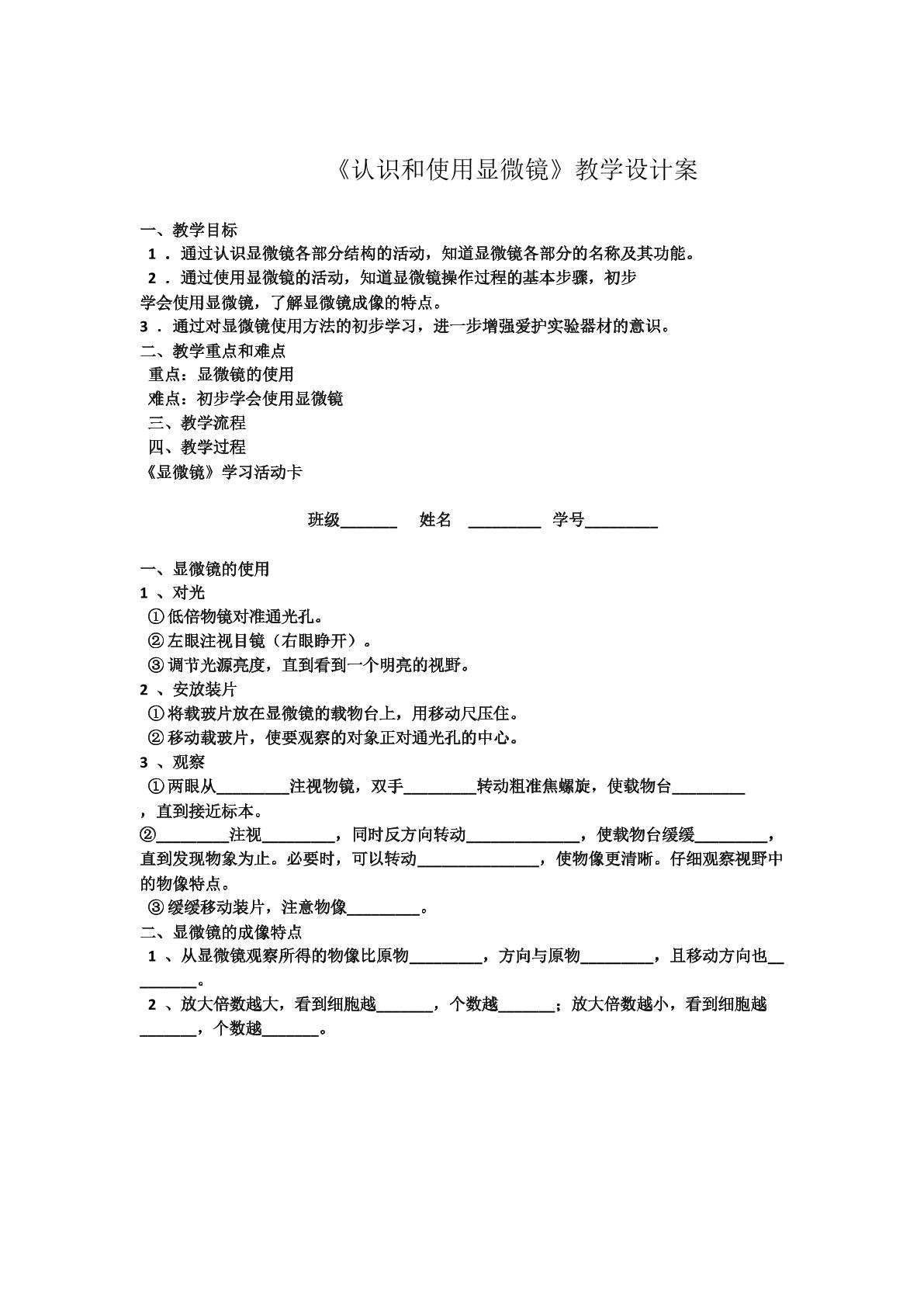 《认识和使用显微镜》教学设计案

一、教学目标

1.通过认识显微镜各部分结构的活动，知道显微镜各部分的名称及其功能。

2.通过使用显微镜的活动，知道显微镜操作过程的基本步骤，初步学会使用显微镜，了解显微镜成像的特点。

3.通过对显微镜使用方法的初步学习，进一步增强爱护实验器材的意识。

二、教学重点和难点

重点：显微镜的使用

难点：初步学会使用显微镜

三、教学流程

四、教学过程

《显微镜》学习活动卡

班级____ 姓名 ____ 学号____

一、显微镜的使用

1、对光

①低倍物镜对准通光孔。

②左眼注视目镜（右眼睁开）。

③调节光源亮度，直到看到一个明亮的视野。

2、安放装片

①将载玻片放在显微镜的载物台上，用移动尺压住。

②移动载玻片，使要观察的对象正对通光孔的中心。

3、观察

①两眼从____注视物镜，双手____转动粗准焦螺旋，使载物台____，直到接近标本。

②____注视____，同时反方向转动____，使载物台缓缓____，直到发现物象为止。必要时，可以转动____，使物像更清晰。仔细观察视野中的物像特点。

③缓缓移动装片，注意物像____。

二、显微镜的成像特点

1、从显微镜观察所得的物像比原物____，方向与原物____，且移动方向也____。

2、放大倍数越大，看到细胞越____，个数越____；放大倍数越小，看到细胞越____，个数越____。